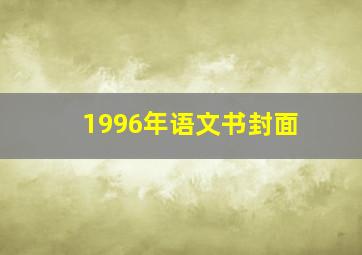 1996年语文书封面